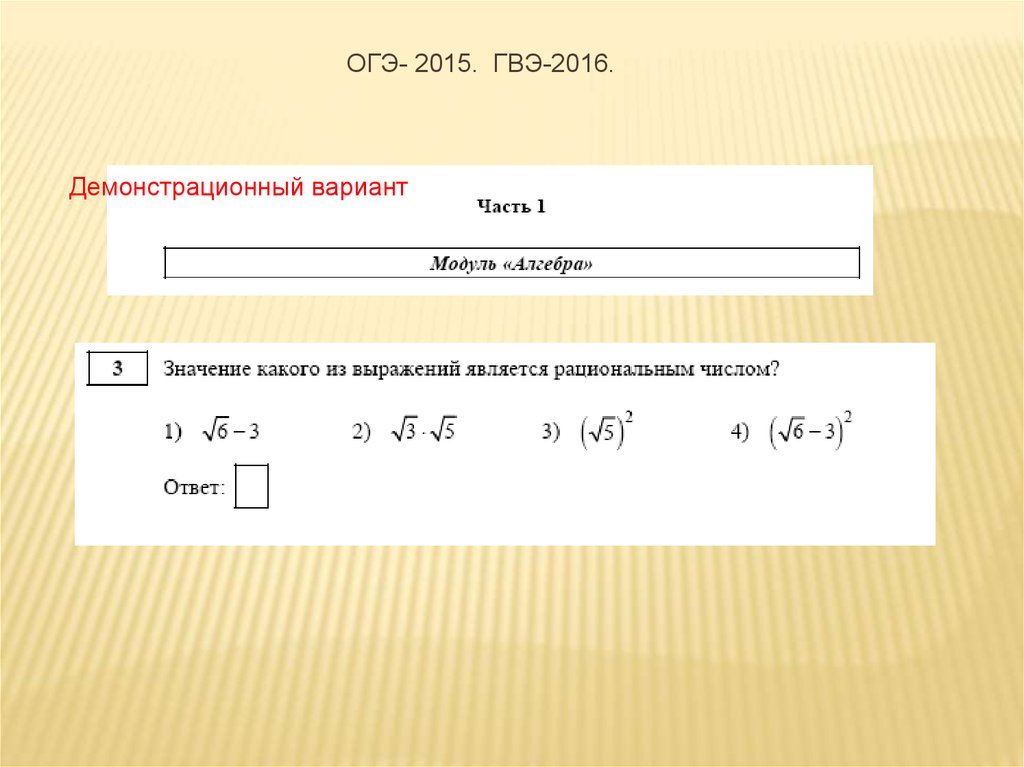 ОГЭ- 2015. ГВЭ-2016.

Демонстрационный вариант

Часть 1

Модуль «Алгебра»

3 Значение какого из выражений является рациональным числом?

1) $\sqrt{6}-3$ 2) $\sqrt{3}\cdot\sqrt{5}$ 3) $\left(\sqrt{5}\right)^2$ 4) $\left(\sqrt{6}-3\right)^2$

Ответ: